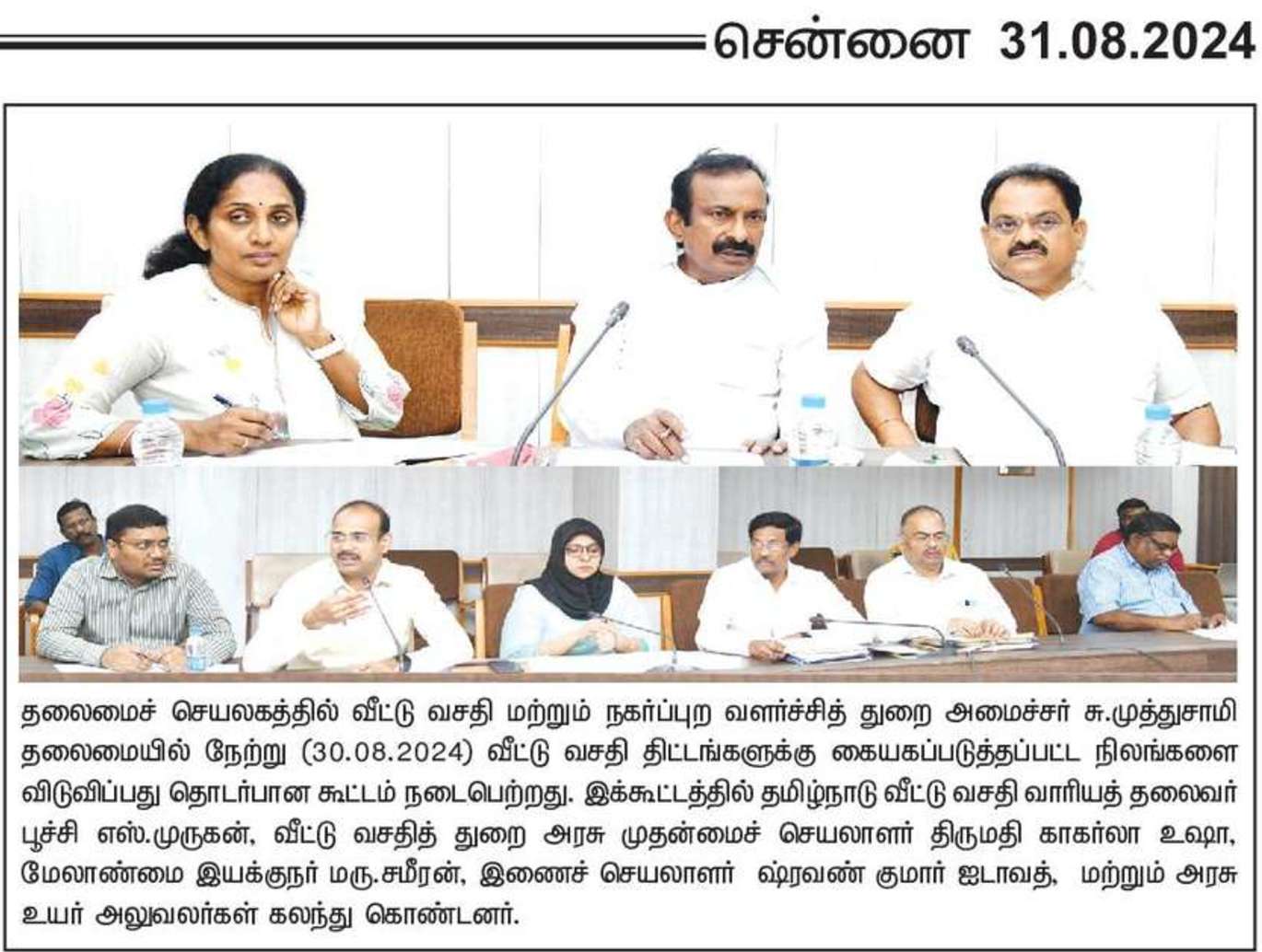 சென்னை 31.08.2024

தலைமைச் செயலகத்தில் வீட்டு வசதி மற்றும் நகர்ப்புற வளர்ச்சித் துறை அமைச்சர் சு.முத்துசாமி தலைமையில் நேற்று (30.08.2024) வீட்டு வசதி திட்டங்களுக்கு கையகப்படுத்தப்பட்ட நிலங்களை விடுவிப்பது தொடர்பான கூட்டம் நடைபெற்றது. இக்கூட்டத்தில் தமிழ்நாடு வீட்டு வசதி வாரியத் தலைவர் பூச்சி எஸ்.முருகன், வீட்டு வசதித் துறை அரசு முதன்மைச் செயலாளர் திருமதி காகர்லா உஷா, மேலாண்மை இயக்குநர் மரு.சமீரன், இணைச் செயலாளர் ஷ்ரவண் குமார் ஜடாவத், மற்றும் அரசு உயர் அலுவலர்கள் கலந்து கொண்டனர்.